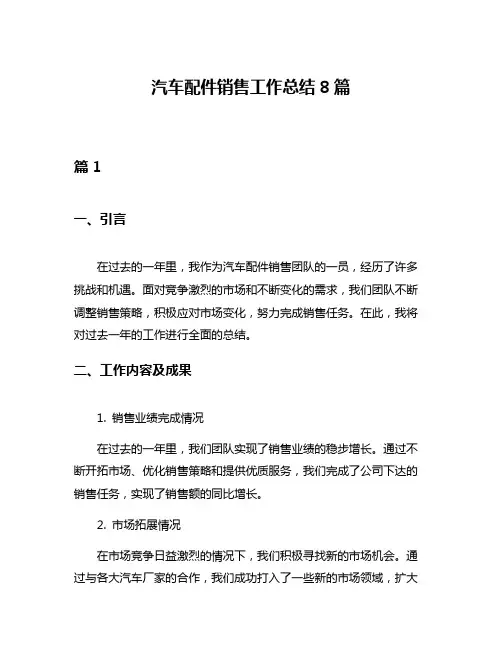 汽车配件销售工作总结 8 篇

篇 1

一、引言

在过去的一年里，我作为汽车配件销售团队的一员，经历了许多挑战和机遇。面对竞争激烈的市场和不断变化的需求，我们团队不断调整销售策略，积极应对市场变化，努力完成销售任务。在此，我将对过去一年的工作进行全面的总结。

二、工作内容及成果

1. 销售业绩完成情况

在过去的一年里，我们团队实现了销售业绩的稳步增长。通过不断开拓市场、优化销售策略和提供优质服务，我们完成了公司下达的销售任务，实现了销售额的同比增长。

2. 市场拓展情况

在市场竞争日益激烈的情况下，我们积极寻找新的市场机会。通过与各大汽车厂家的合作，我们成功打入了一些新的市场领域，扩大